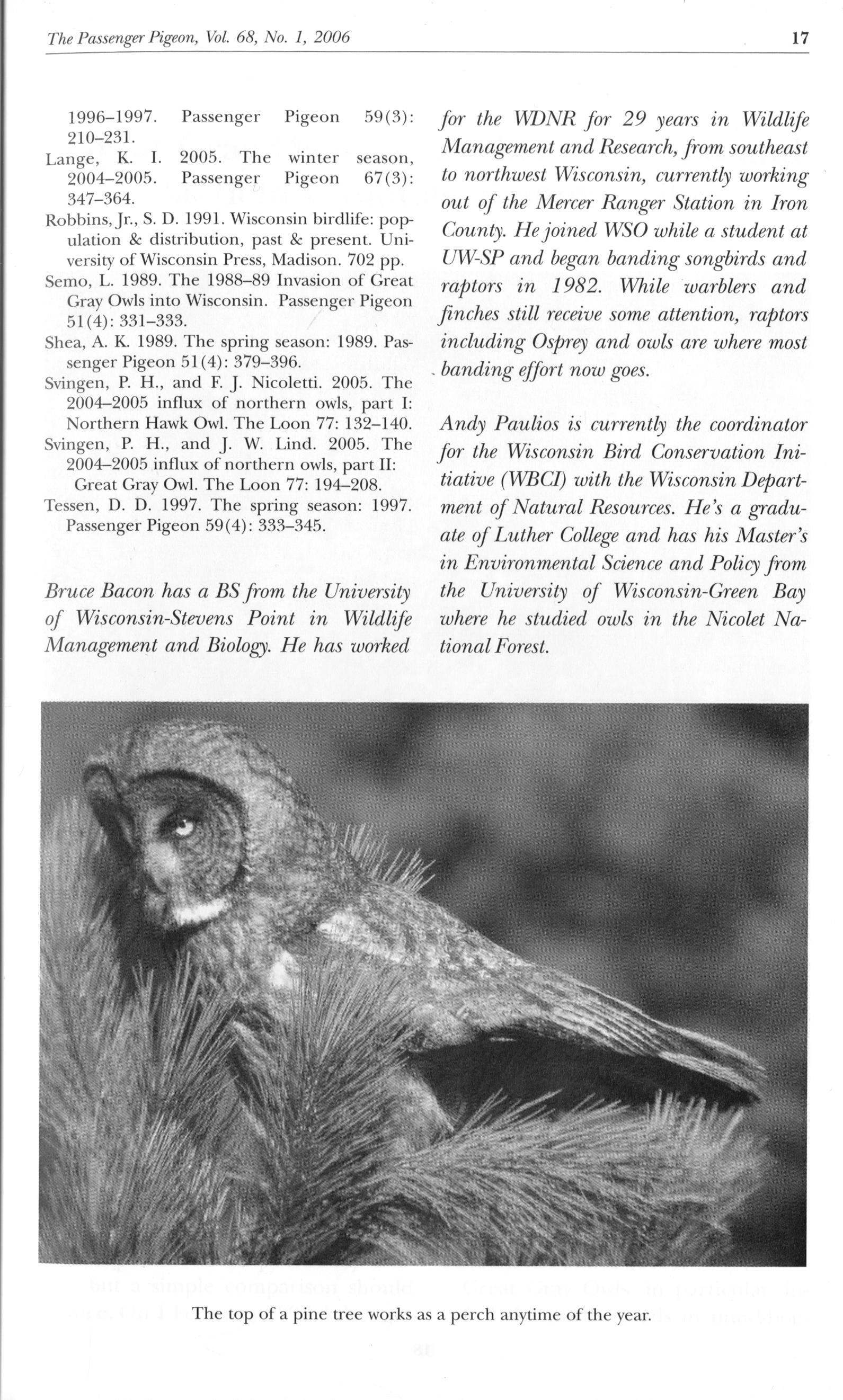 The Passenger Pigeon, Vol. 68, No. 1, 2006 17

1996–1997. Passenger Pigeon 59(3): 210–231.
Lange, K. I. 2005. The winter season, 2004–2005. Passenger Pigeon 67(3): 347–364.
Robbins, Jr., S. D. 1991. Wisconsin birdlife: population & distribution, past & present. University of Wisconsin Press, Madison. 702 pp.
Semo, L. 1989. The 1988–89 Invasion of Great Gray Owls into Wisconsin. Passenger Pigeon 51(4): 331–333.
Shea, A. K. 1989. The spring season: 1989. Passenger Pigeon 51(4): 379–396.
Svingen, P. H., and F. J. Nicoletti. 2005. The 2004–2005 influx of northern owls, part I: Northern Hawk Owl. The Loon 77: 132–140.
Svingen, P. H., and J. W. Lind. 2005. The 2004–2005 influx of northern owls, part II: Great Gray Owl. The Loon 77: 194–208.
Tessen, D. D. 1997. The spring season: 1997. Passenger Pigeon 59(4): 333–345.

Bruce Bacon has a BS from the University of Wisconsin-Stevens Point in Wildlife Management and Biology. He has worked for the WDNR for 29 years in Wildlife Management and Research, from southeast to northwest Wisconsin, currently working out of the Mercer Ranger Station in Iron County. He joined WSO while a student at UW-SP and began banding songbirds and raptors in 1982. While warblers and finches still receive some attention, raptors including Osprey and owls are where most banding effort now goes.

Andy Paulios is currently the coordinator for the Wisconsin Bird Conservation Initiative (WBCI) with the Wisconsin Department of Natural Resources. He's a graduate of Luther College and has his Master's in Environmental Science and Policy from the University of Wisconsin-Green Bay where he studied owls in the Nicolet National Forest.

The top of a pine tree works as a perch anytime of the year.